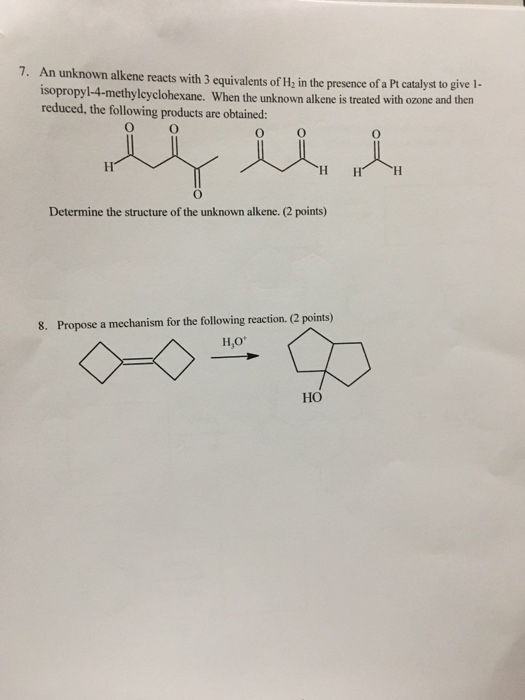 7. An unknown alkene reacts with 3 equivalents of $H_2$ in the presence of a Pt catalyst to give 1-isopropyl-4-methylcyclohexane. When the unknown alkene is treated with ozone and then reduced, the following products are obtained:

O O O O O

H H H H

O

Determine the structure of the unknown alkene. (2 points)

8. Propose a mechanism for the following reaction. (2 points)

$H_3O^+$

HO